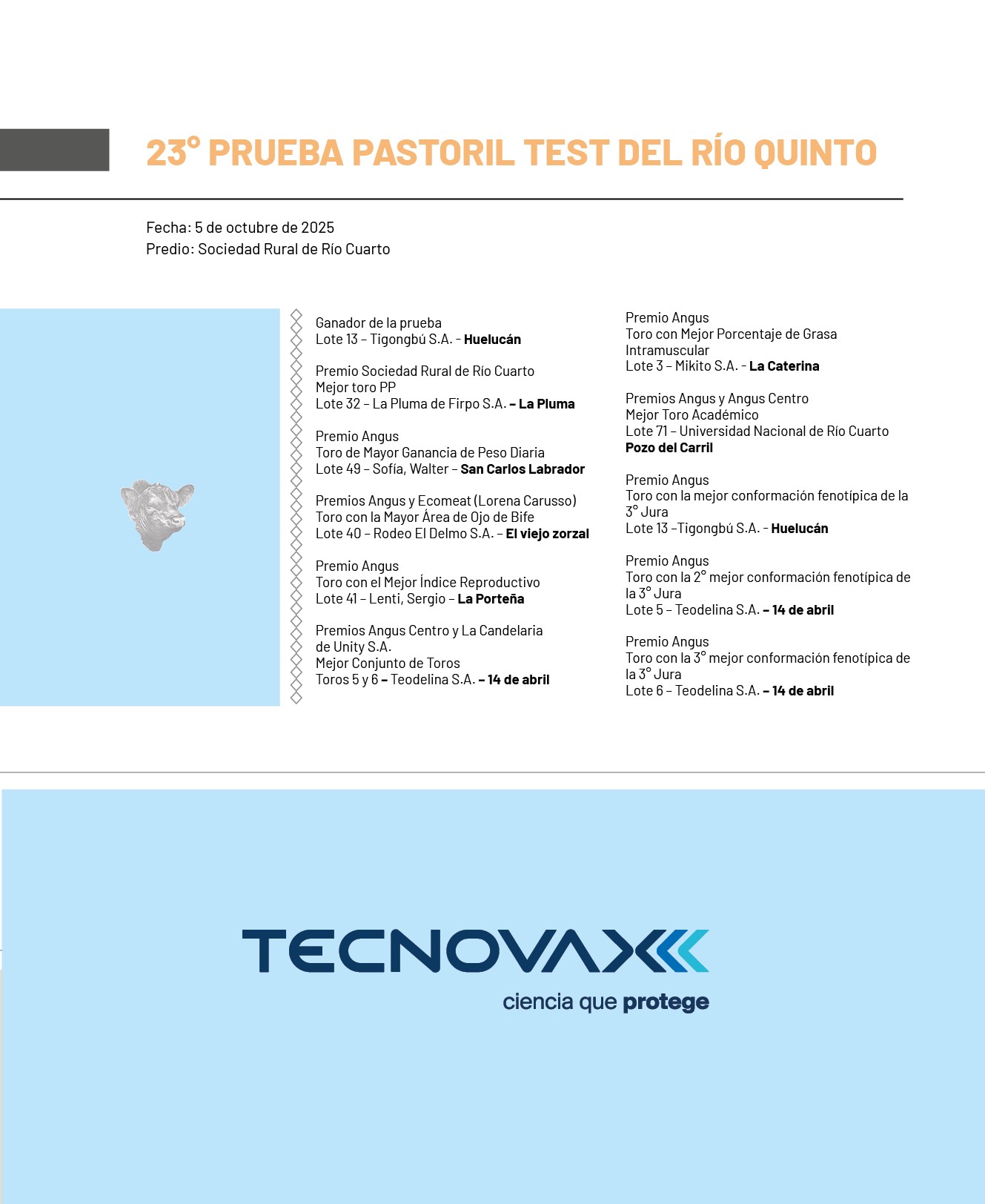 23° PRUEBA PASTORIL TEST DEL RÍO QUINTO

Fecha: 5 de octubre de 2025
Predio: Sociedad Rural de Río Cuarto

Ganador de la prueba
Lote 13 – Tigongbú S.A. - Huelucán

Premio Sociedad Rural de Río Cuarto
Mejor toro PP
Lote 32 – La Pluma de Firpo S.A. – La Pluma

Premio Angus
Toro de Mayor Ganancia de Peso Diaria
Lote 49 – Sofía, Walter – San Carlos Labrador

Premios Angus y Ecomeat (Lorena Carusso)
Toro con la Mayor Área de Ojo de Bife
Lote 40 – Rodeo El Delmo S.A. – El viejo zorzal

Premio Angus
Toro con el Mejor Índice Reproductivo
Lote 41 – Lenti, Sergio – La Porteña

Premios Angus Centro y La Candelaria de Unity S.A.
Mejor Conjunto de Toros
Toros 5 y 6 – Teodelina S.A. – 14 de abril

Premio Angus
Toro con Mejor Porcentaje de Grasa Intramuscular
Lote 3 – Mikito S.A. - La Caterina

Premios Angus y Angus Centro
Mejor Toro Académico
Lote 71 – Universidad Nacional de Río Cuarto
Pozo del Carril

Premio Angus
Toro con la mejor conformación fenotípica de la 3° Jura
Lote 13 –Tigongbú S.A. - Huelucán

Premio Angus
Toro con la 2° mejor conformación fenotípica de la 3° Jura
Lote 5 – Teodelina S.A. – 14 de abril

Premio Angus
Toro con la 3° mejor conformación fenotípica de la 3° Jura
Lote 6 – Teodelina S.A. – 14 de abril

TECNOVAX
ciencia que protege